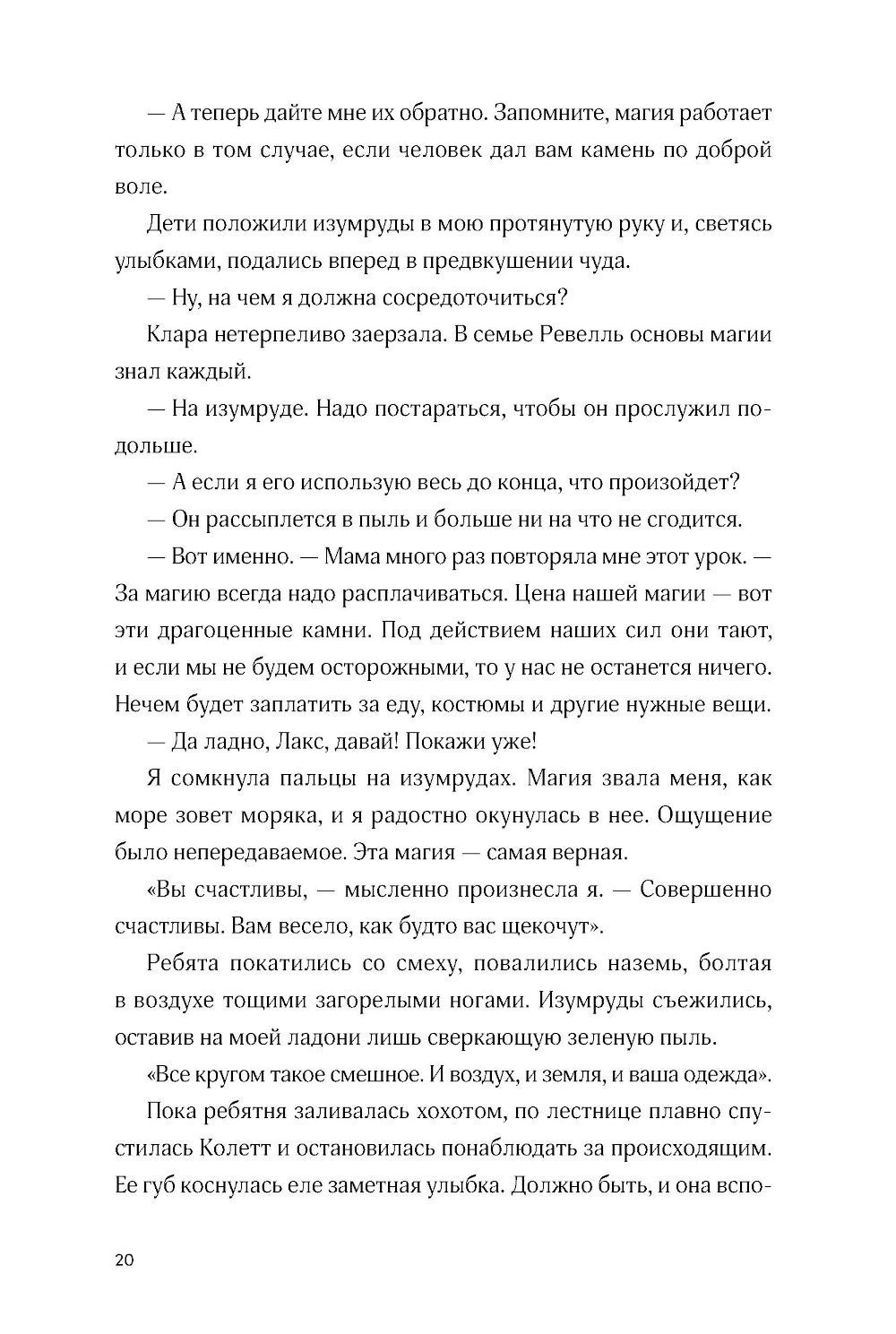 — А теперь дайте мне их обратно. Запомните, магия работает только в том случае, если человек дал вам камень по доброй воле.

Дети положили изумруды в мою протянутую руку и, светясь улыбками, подались вперед в предвкушении чуда.

— Ну, на чем я должна сосредоточиться?

Клара нетерпеливо заерзала. В семье Ревелль основы магии знал каждый.

— На изумруде. Надо постараться, чтобы он прослужил подольше.

— А если я его использую весь до конца, что произойдет?

— Он рассыплется в пыль и больше ни на что не сгодится.

— Вот именно. — Мама много раз повторяла мне этот урок. — За магию всегда надо расплачиваться. Цена нашей магии — вот эти драгоценные камни. Под действием наших сил они тают, и если мы не будем осторожными, то у нас не останется ничего. Нечем будет заплатить за еду, костюмы и другие нужные вещи.

— Да ладно, Лакс, давай! Покажи уже!

Я сомкнула пальцы на изумрудах. Магия звала меня, как море зовет моряка, и я радостно окунулась в нее. Ощущение было непередаваемое. Эта магия — самая верная.

«Вы счастливы, — мысленно произнесла я. — Совершенно счастливы. Вам весело, как будто вас щекочут».

Ребята покатились со смеху, повалились наземь, болтая в воздухе тощими загорелыми ногами. Изумруды съежились, оставив на моей ладони лишь сверкающую зеленую пыль.

«Все кругом такое смешное. И воздух, и земля, и ваша одежда».

Пока ребятня заливалась хохотом, по лестнице плавно спустилась Колетт и остановилась понаблюдать за происходящим. Ее губ коснулась еле заметная улыбка. Должно быть, и она вспо-

20